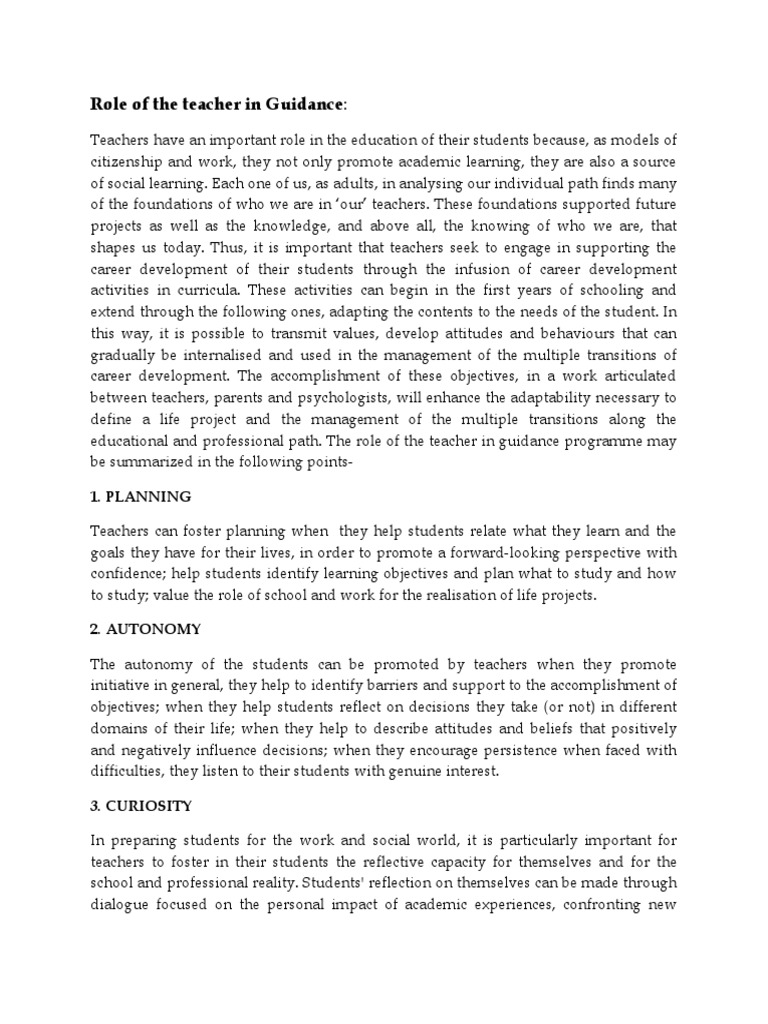 Role of the teacher in Guidance:

Teachers have an important role in the education of their students because, as models of citizenship and work, they not only promote academic learning, they are also a source of social learning. Each one of us, as adults, in analysing our individual path finds many of the foundations of who we are in 'our' teachers. These foundations supported future projects as well as the knowledge, and above all, the knowing of who we are, that shapes us today. Thus, it is important that teachers seek to engage in supporting the career development of their students through the infusion of career development activities in curricula. These activities can begin in the first years of schooling and extend through the following ones, adapting the contents to the needs of the student. In this way, it is possible to transmit values, develop attitudes and behaviours that can gradually be internalised and used in the management of the multiple transitions of career development. The accomplishment of these objectives, in a work articulated between teachers, parents and psychologists, will enhance the adaptability necessary to define a life project and the management of the multiple transitions along the educational and professional path. The role of the teacher in guidance programme may be summarized in the following points-

1. PLANNING

Teachers can foster planning when they help students relate what they learn and the goals they have for their lives, in order to promote a forward-looking perspective with confidence; help students identify learning objectives and plan what to study and how to study; value the role of school and work for the realisation of life projects.

2. AUTONOMY

The autonomy of the students can be promoted by teachers when they promote initiative in general, they help to identify barriers and support to the accomplishment of objectives; when they help students reflect on decisions they take (or not) in different domains of their life; when they help to describe attitudes and beliefs that positively and negatively influence decisions; when they encourage persistence when faced with difficulties, they listen to their students with genuine interest.

3. CURIOSITY

In preparing students for the work and social world, it is particularly important for teachers to foster in their students the reflective capacity for themselves and for the school and professional reality. Students' reflection on themselves can be made through dialogue focused on the personal impact of academic experiences, confronting new